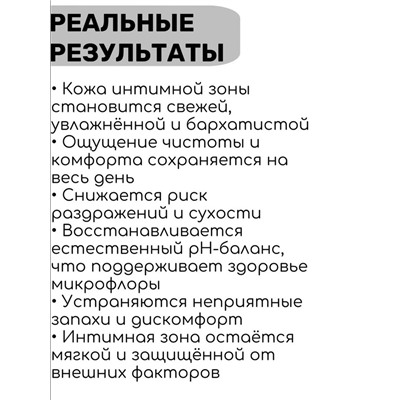 РЕАЛЬНЫЕ РЕЗУЛЬТАТЫ

• Кожа интимной зоны становится свежей, увлажнённой и бархатистой
• Ощущение чистоты и комфорта сохраняется на весь день
• Снижается риск раздражений и сухости
• Восстанавливается естественный pH-баланс, что поддерживает здоровье микрофлоры
• Устраняются неприятные запахи и дискомфорт
• Интимная зона остаётся мягкой и защищённой от внешних факторов